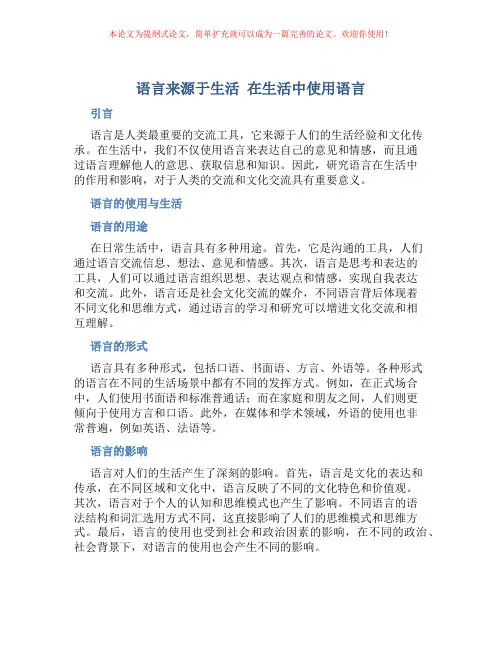 本论文为提纲式论文，简单扩充就可以成为一篇完善的论文。欢迎你使用！

语言来源于生活 在生活中使用语言

引言

语言是人类最重要的交流工具，它来源于人们的生活经验和文化传承。在生活中，我们不仅使用语言来表达自己的意见和情感，而且通过语言理解他人的意思、获取信息和知识。因此，研究语言在生活中的作用和影响，对于人类的交流和文化交流具有重要意义。

语言的使用与生活

语言的用途

在日常生活中，语言具有多种用途。首先，它是沟通的工具，人们通过语言交流信息、想法、意见和情感。其次，语言是思考和表达的工具，人们可以通过语言组织思想、表达观点和情感，实现自我表达和交流。此外，语言还是社会文化交流的媒介，不同语言背后体现着不同文化和思维方式，通过语言的学习和研究可以增进文化交流和相互理解。

语言的形式

语言具有多种形式，包括口语、书面语、方言、外语等。各种形式的语言在不同的生活场景中都有不同的发挥方式。例如，在正式场合中，人们使用书面语和标准普通话；而在家庭和朋友之间，人们则更倾向于使用方言和口语。此外，在媒体和学术领域，外语的使用也非常普遍，例如英语、法语等。

语言的影响

语言对人们的生活产生了深刻的影响。首先，语言是文化的表达和传承，在不同区域和文化中，语言反映了不同的文化特色和价值观。其次，语言对于个人的认知和思维模式也产生了影响。不同语言的语法结构和词汇选用方式不同，这直接影响了人们的思维模式和思维方式。最后，语言的使用也受到社会和政治因素的影响，在不同的政治、社会背景下，对语言的使用也会产生不同的影响。